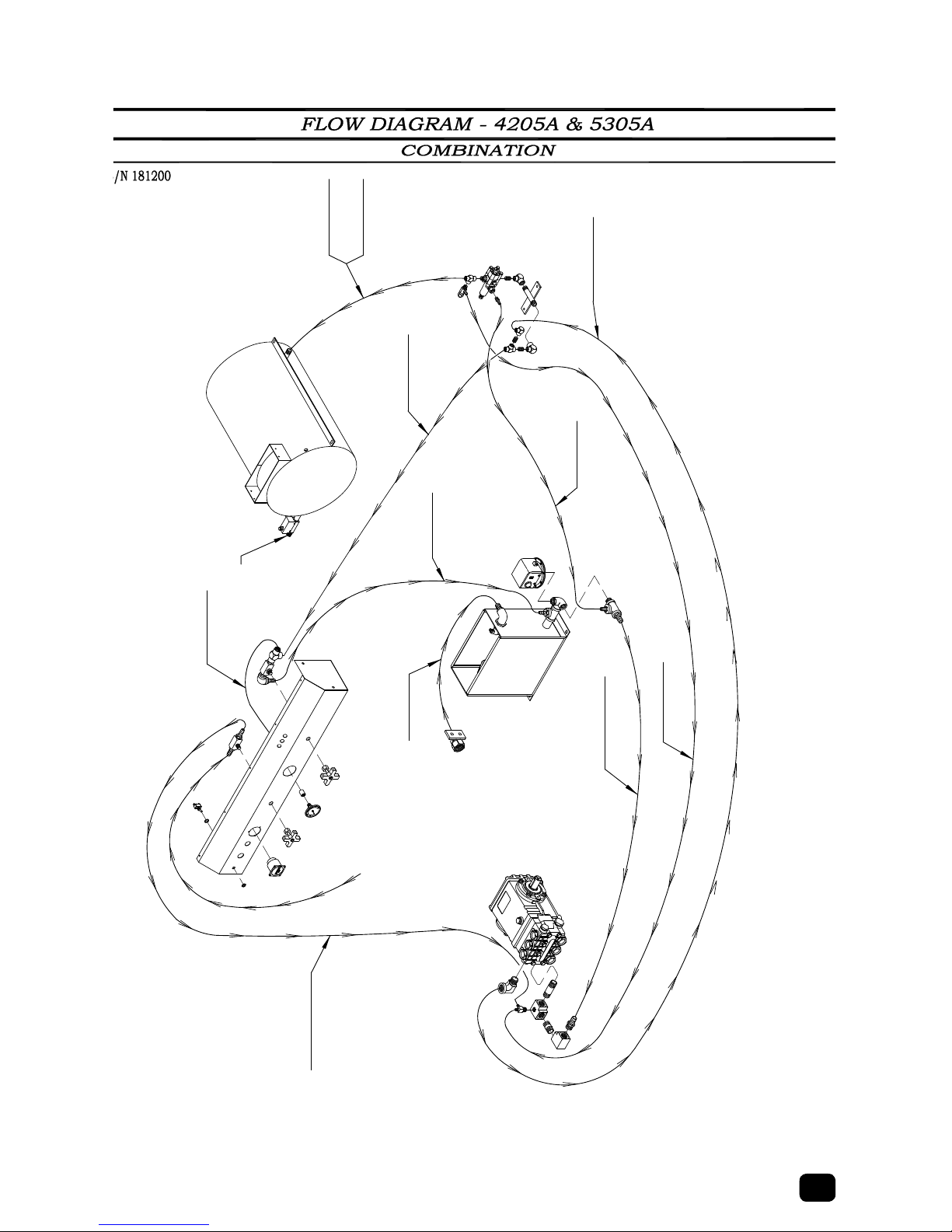 FLOW DIAGRAM - 4205A & 5305A

COMBINATION

/N 181200